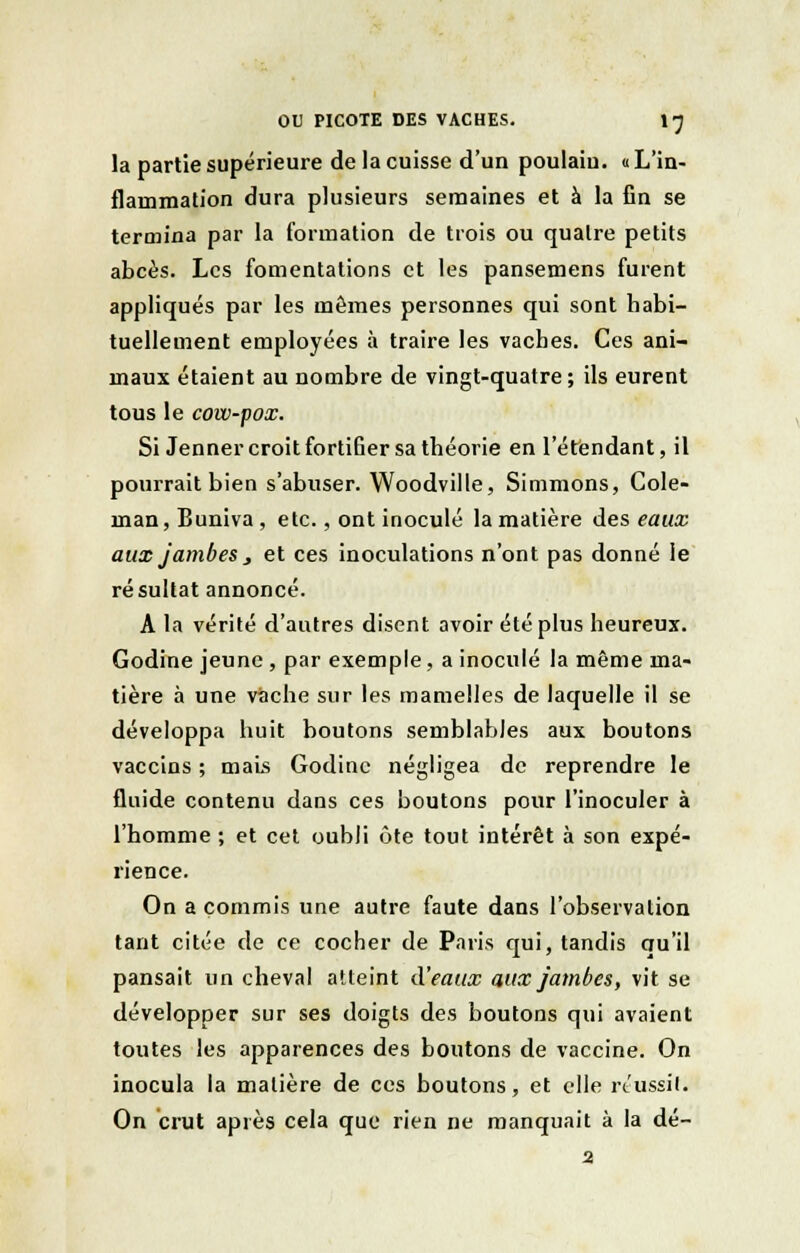 OU PICOTE DES VACHES. 17

la partie supérieure de la cuisse d'un poulain. «L'inflammation dura plusieurs semaines et à la fin se termina par la formation de trois ou quatre petits abcès. Les fomentations et les pansemens furent appliqués par les mêmes personnes qui sont habituellement employées à traire les vaches. Ces animaux étaient au nombre de vingt-quatre; ils eurent tous le cow-pox.

Si Jenner croit fortifier sa théorie en l'étendant, il pourrait bien s'abuser. Woodville, Simmons, Coleman, Buniva, etc., ont inoculé la matière des eaux aux jambes, et ces inoculations n'ont pas donné le résultat annoncé.

A la vérité d'autres disent avoir été plus heureux. Godine jeune, par exemple, a inoculé la même matière à une vache sur les mamelles de laquelle il se développa huit boutons semblables aux boutons vaccins; mais Godine négligea de reprendre le fluide contenu dans ces boutons pour l'inoculer à l'homme; et cet oubli ôte tout intérêt à son expérience.

On a commis une autre faute dans l'observation tant citée de ce cocher de Paris qui, tandis qu'il pansait un cheval atteint d'eaux aux jambes, vit se développer sur ses doigts des boutons qui avaient toutes les apparences des boutons de vaccine. On inocula la matière de ces boutons, et elle réussit. On crut après cela que rien ne manquait à la dé-

2